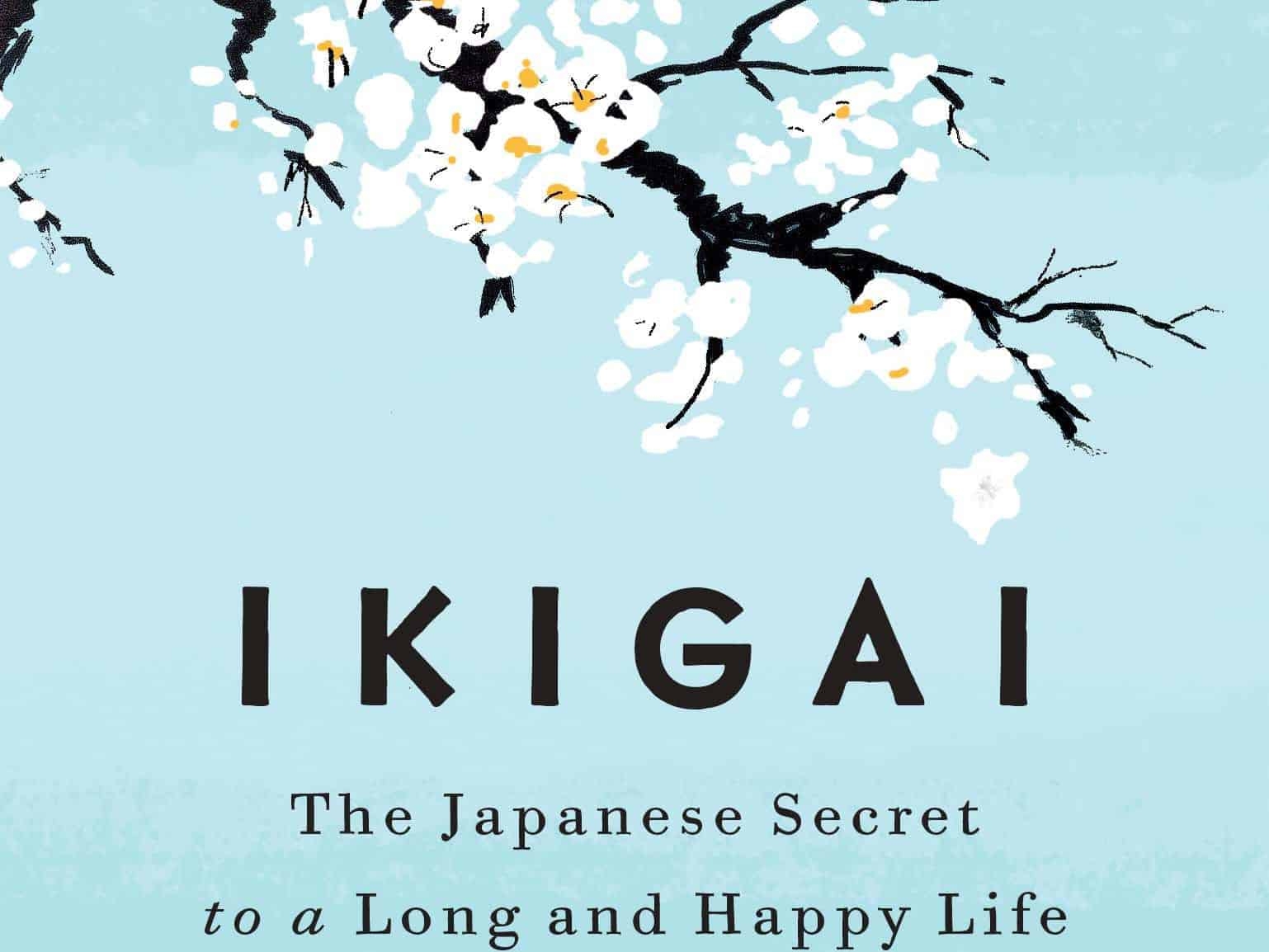 IKIGAI

The Japanese Secret to a Long and Happy Life